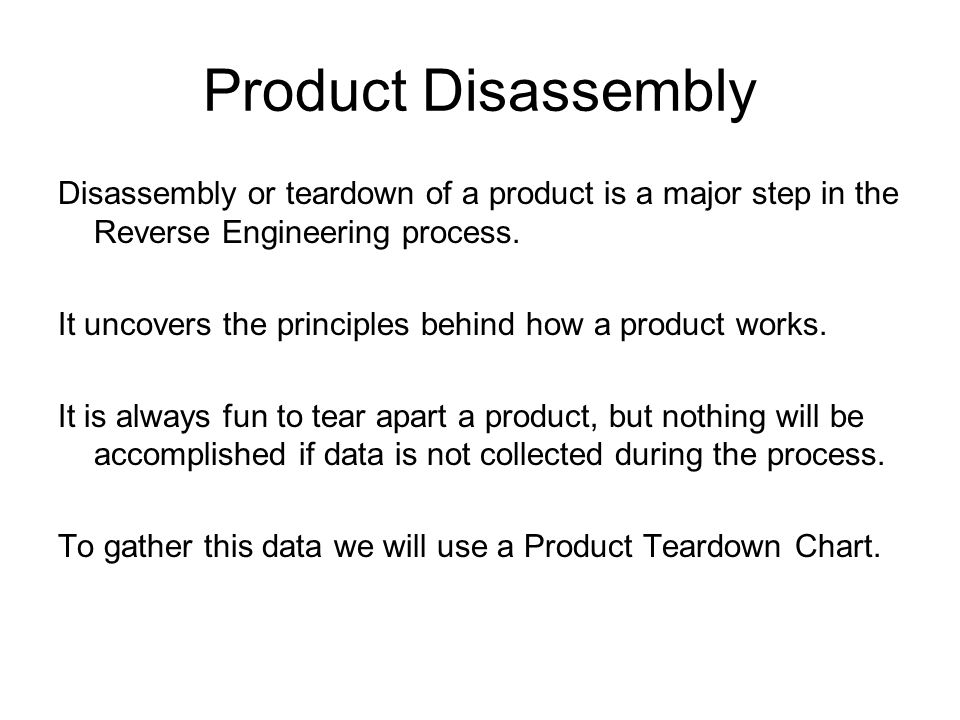 Product Disassembly

Disassembly or teardown of a product is a major step in the Reverse Engineering process.

It uncovers the principles behind how a product works.

It is always fun to tear apart a product, but nothing will be accomplished if data is not collected during the process.

To gather this data we will use a Product Teardown Chart.